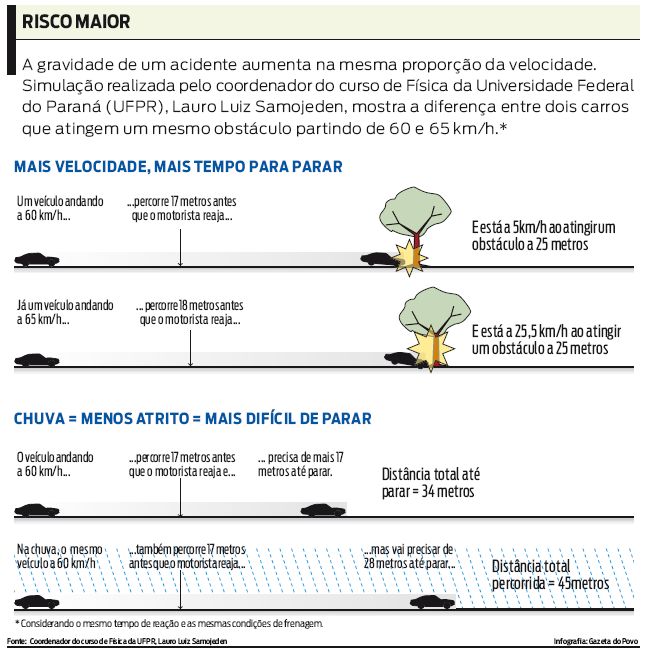 RISCO MAIOR

A gravidade de um acidente aumenta na mesma proporção da velocidade. Simulação realizada pelo coordenador do curso de Física da Universidade Federal do Paraná (UFPR), Lauro Luiz Samojeden, mostra a diferença entre dois carros que atingem um mesmo obstáculo partindo de 60 e 65 km/h.*

MAIS VELOCIDADE, MAIS TEMPO PARA PARAR

Um veículo andando a 60 km/h...

...percorre 17 metros antes que o motorista reaja...

E está a 5km/h ao atingir um obstáculo a 25 metros

Já um veículo andando a 65 km/h...

... percorre 18 metros antes que o motorista reaja...

E está a 25,5 km/h ao atingir um obstáculo a 25 metros

CHUVA = MENOS ATRITO = MAIS DIFÍCIL DE PARAR

O veículo andando a 60 km/h...

...percorre 17 metros antes que o motorista reaja e...

... precisa de mais 17 metros até parar.

Distância total até parar = 34 metros

Na chuva, o mesmo veículo a 60 km/h

...também percorre 17 metros antes que o motorista reaja...

...mas vai precisar de 28 metros até parar...

Distância total percorrida = 45metros

* Considerando o mesmo tempo de reação e as mesmas condições de frenagem.

Fonte: Coordenador do curso de Física da UFPR, Lauro Luiz Samojeden

Infografia: Gazeta do Povo